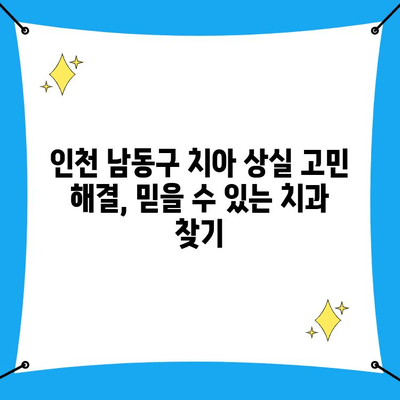 인천 남동구 치아 상실 고민 해결, 믿을 수 있는 치과 찾기